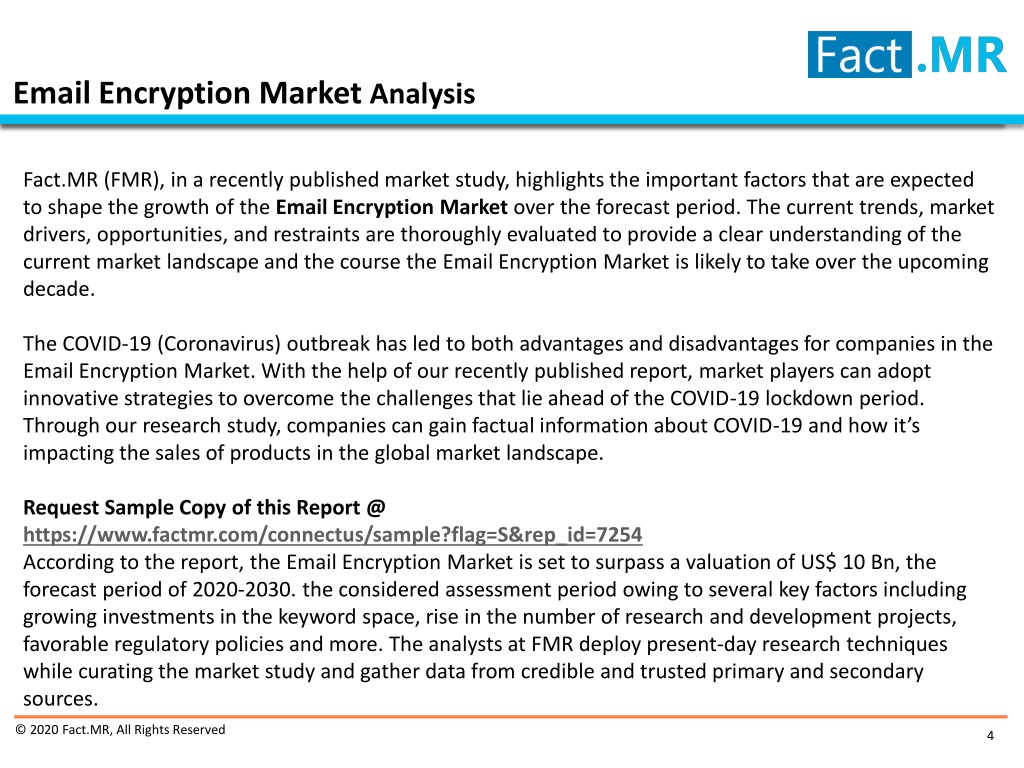 Fact.MR

Email Encryption Market Analysis

Fact.MR (FMR), in a recently published market study, highlights the important factors that are expected to shape the growth of the Email Encryption Market over the forecast period. The current trends, market drivers, opportunities, and restraints are thoroughly evaluated to provide a clear understanding of the current market landscape and the course the Email Encryption Market is likely to take over the upcoming decade.

The COVID-19 (Coronavirus) outbreak has led to both advantages and disadvantages for companies in the Email Encryption Market. With the help of our recently published report, market players can adopt innovative strategies to overcome the challenges that lie ahead of the COVID-19 lockdown period. Through our research study, companies can gain factual information about COVID-19 and how it's impacting the sales of products in the global market landscape.

Request Sample Copy of this Report @
https://www.factmr.com/connectus/sample?flag=S&rep_id=7254
According to the report, the Email Encryption Market is set to surpass a valuation of US$ 10 Bn, the forecast period of 2020-2030. the considered assessment period owing to several key factors including growing investments in the keyword space, rise in the number of research and development projects, favorable regulatory policies and more. The analysts at FMR deploy present-day research techniques while curating the market study and gather data from credible and trusted primary and secondary sources.

© 2020 Fact.MR, All Rights Reserved

4